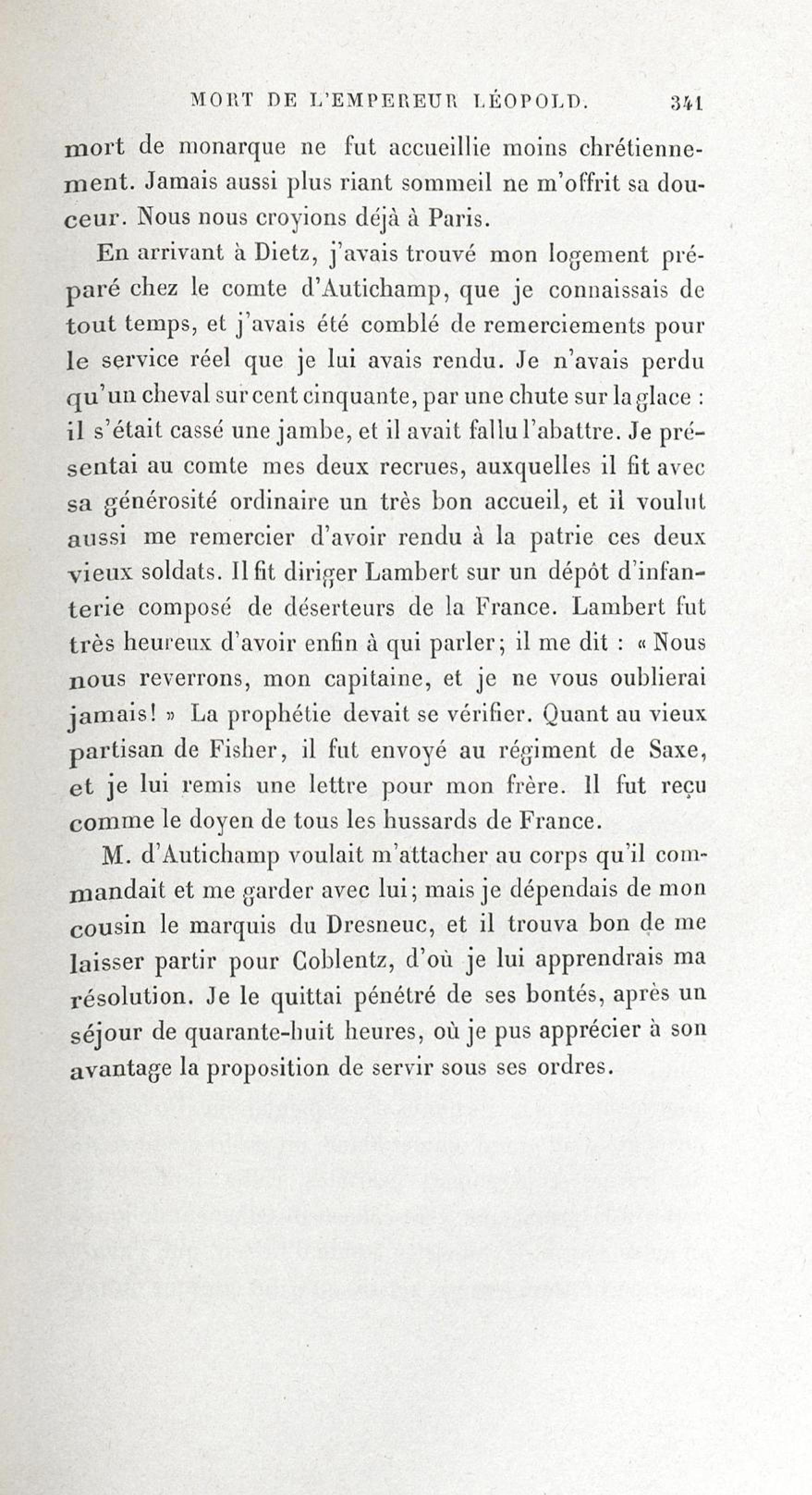 MORT DE L'EMPEREUR LÉOPOLD. 341

mort de monarque ne fut accueillie moins chrétiennement. Jamais aussi plus riant sommeil ne m'offrit sa douceur. Nous nous croyions déjà à Paris.

En arrivant à Dietz, j'avais trouvé mon logement préparé chez le comte d'Autichamp, que je connaissais de tout temps, et j'avais été comblé de remerciements pour le service réel que je lui avais rendu. Je n'avais perdu qu'un cheval sur cent cinquante, par une chute sur la glace : il s'était cassé une jambe, et il avait fallu l'abattre. Je présentai au comte mes deux recrues, auxquelles il fit avec sa générosité ordinaire un très bon accueil, et il voulut aussi me remercier d'avoir rendu à la patrie ces deux vieux soldats. Il fit diriger Lambert sur un dépôt d'infanterie composé de déserteurs de la France. Lambert fut très heureux d'avoir enfin à qui parler; il me dit : « Nous nous reverrons, mon capitaine, et je ne vous oublierai jamais! » La prophétie devait se vérifier. Quant au vieux partisan de Fisher, il fut envoyé au régiment de Saxe, et je lui remis une lettre pour mon frère. Il fut reçu comme le doyen de tous les hussards de France.

M. d'Autichamp voulait m'attacher au corps qu'il commandait et me garder avec lui; mais je dépendais de mon cousin le marquis du Dresneuc, et il trouva bon de me laisser partir pour Coblentz, d'où je lui apprendrais ma résolution. Je le quittai pénétré de ses bontés, après un séjour de quarante-huit heures, où je pus apprécier à son avantage la proposition de servir sous ses ordres.